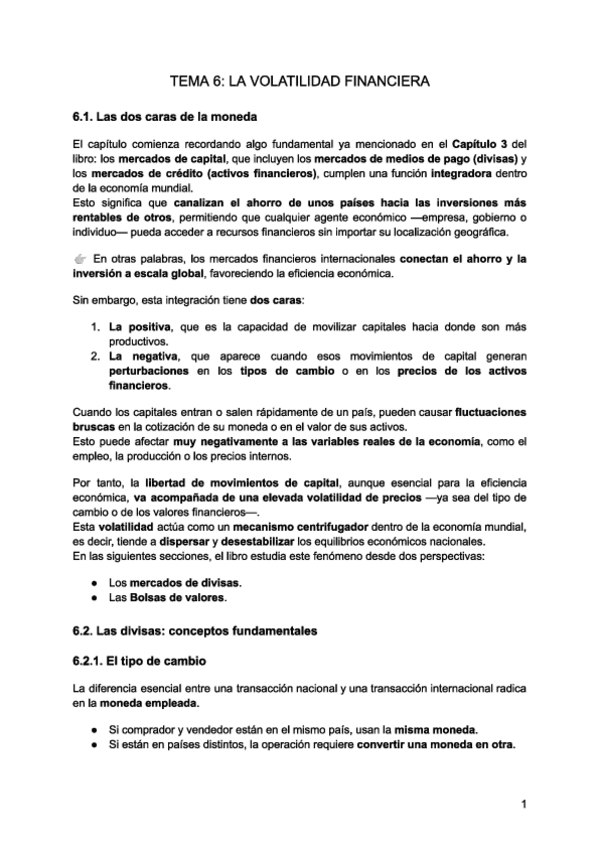 TEMA 6: LA VOLATILIDAD FINANCIERA

6.1. Las dos caras de la moneda

El capítulo comienza recordando algo fundamental ya mencionado en el Capítulo 3 del libro: los mercados de capital, que incluyen los mercados de medios de pago (divisas) y los mercados de crédito (activos financieros), cumplen una función integradora dentro de la economía mundial.
Esto significa que canalizan el ahorro de unos países hacia las inversiones más rentables de otros, permitiendo que cualquier agente económico —empresa, gobierno o individuo— pueda acceder a recursos financieros sin importar su localización geográfica.

👉 En otras palabras, los mercados financieros internacionales conectan el ahorro y la inversión a escala global, favoreciendo la eficiencia económica.

Sin embargo, esta integración tiene dos caras:

1. La positiva, que es la capacidad de movilizar capitales hacia donde son más productivos.
2. La negativa, que aparece cuando esos movimientos de capital generan perturbaciones en los tipos de cambio o en los precios de los activos financieros.

Cuando los capitales entran o salen rápidamente de un país, pueden causar fluctuaciones bruscas en la cotización de su moneda o en el valor de sus activos.
Esto puede afectar muy negativamente a las variables reales de la economía, como el empleo, la producción o los precios internos.

Por tanto, la libertad de movimientos de capital, aunque esencial para la eficiencia económica, va acompañada de una elevada volatilidad de precios —ya sea del tipo de cambio o de los valores financieros—.
Esta volatilidad actúa como un mecanismo centrifugador dentro de la economía mundial, es decir, tiende a dispersar y desestabilizar los equilibrios económicos nacionales.
En las siguientes secciones, el libro estudia este fenómeno desde dos perspectivas:

● Los mercados de divisas.
● Las Bolsas de valores.

6.2. Las divisas: conceptos fundamentales

6.2.1. El tipo de cambio

La diferencia esencial entre una transacción nacional y una transacción internacional radica en la moneda empleada.

● Si comprador y vendedor están en el mismo país, usan la misma moneda.
● Si están en países distintos, la operación requiere convertir una moneda en otra.

1